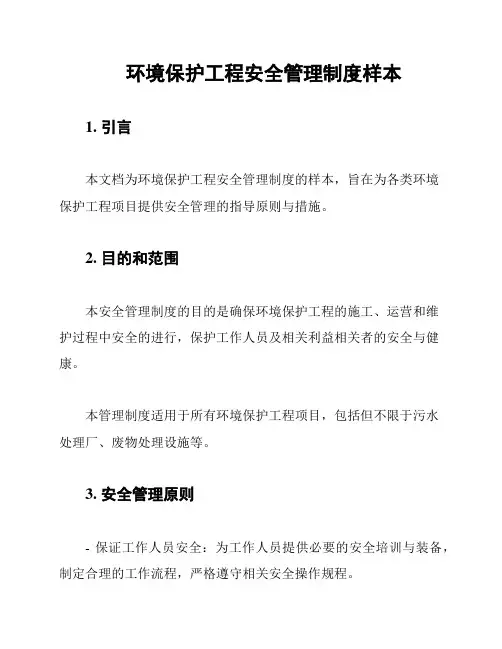 环境保护工程安全管理制度样本

1. 引言

本文档为环境保护工程安全管理制度的样本，旨在为各类环境保护工程项目提供安全管理的指导原则与措施。

2. 目的和范围

本安全管理制度的目的是确保环境保护工程的施工、运营和维护过程中安全的进行，保护工作人员及相关利益相关者的安全与健康。

本管理制度适用于所有环境保护工程项目，包括但不限于污水处理厂、废物处理设施等。

3. 安全管理原则

- 保证工作人员安全：为工作人员提供必要的安全培训与装备，制定合理的工作流程，严格遵守相关安全操作规程。